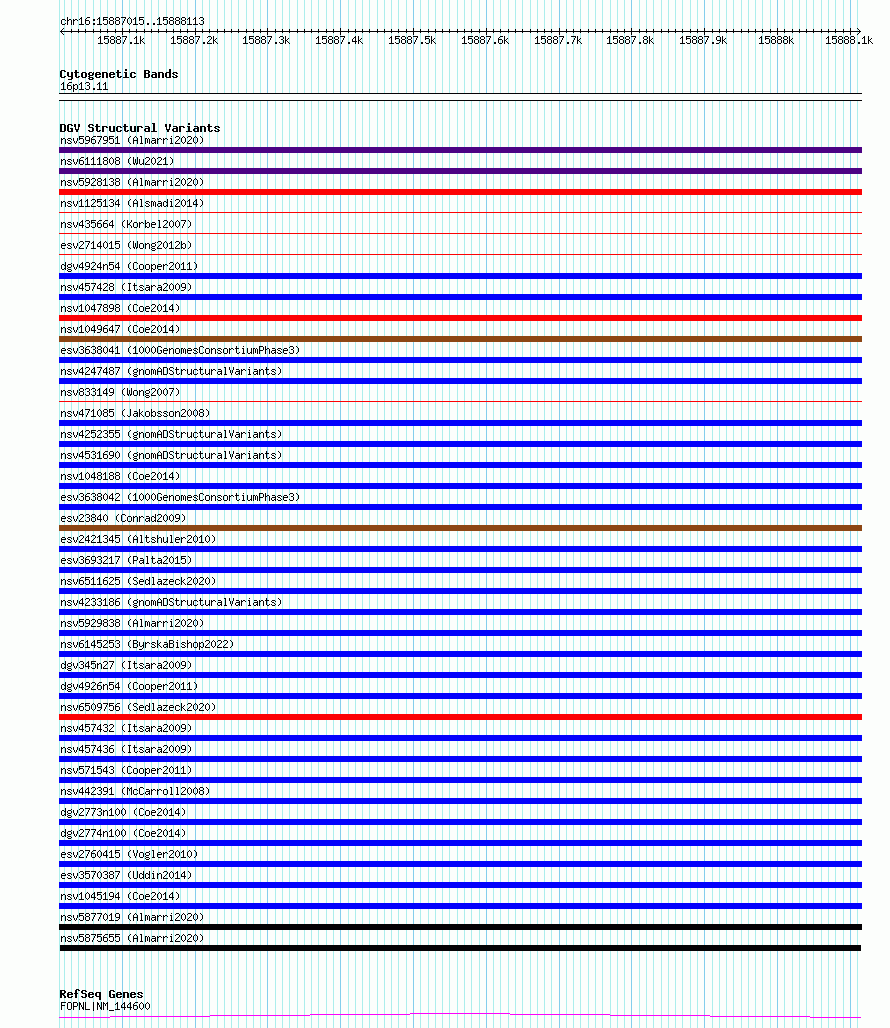 chr16:15887015..15888113

15887.1k 15887.2k 15887.3k 15887.4k 15887.5k 15887.6k 15887.7k 15887.8k 15887.9k 15888k 15888.1k

Cytogenetic Bands
16p13.11

DGV Structural Variants
nsv5967951 (Almarri2020)
nsv6111808 (Wu2021)
nsv5928138 (Almarri2020)
nsv1125134 (Alsmadi2014)
nsv435664 (Korbel2007)
esv2714015 (Wong2012b)
dgv4924n54 (Cooper2011)
nsv457428 (Itsara2009)
nsv1047898 (Coe2014)
nsv1049647 (Coe2014)
esv3638041 (1000GenomesConsortiumPhase3)
nsv4247487 (gnomADStructuralVariants)
nsv833149 (Wong2007)
nsv471085 (Jakobsson2008)
nsv4252355 (gnomADStructuralVariants)
nsv4531690 (gnomADStructuralVariants)
nsv1048188 (Coe2014)
esv3638042 (1000GenomesConsortiumPhase3)
esv23840 (Conrad2009)
esv2421345 (Altshuler2010)
esv3693217 (Palta2015)
nsv6511625 (Sedlazeck2020)
nsv4233186 (gnomADStructuralVariants)
nsv5929838 (Almarri2020)
nsv6145253 (ByrskaBishop2022)
dgv345n27 (Itsara2009)
dgv4926n54 (Cooper2011)
nsv6509756 (Sedlazeck2020)
nsv457432 (Itsara2009)
nsv457436 (Itsara2009)
nsv571543 (Cooper2011)
nsv442391 (McCarroll2008)
dgv2773n100 (Coe2014)
dgv2774n100 (Coe2014)
esv2760415 (Vogler2010)
esv3570387 (Uddin2014)
nsv1045194 (Coe2014)
nsv5877019 (Almarri2020)
nsv5875655 (Almarri2020)

RefSeq Genes
FOPNL|NM_144600